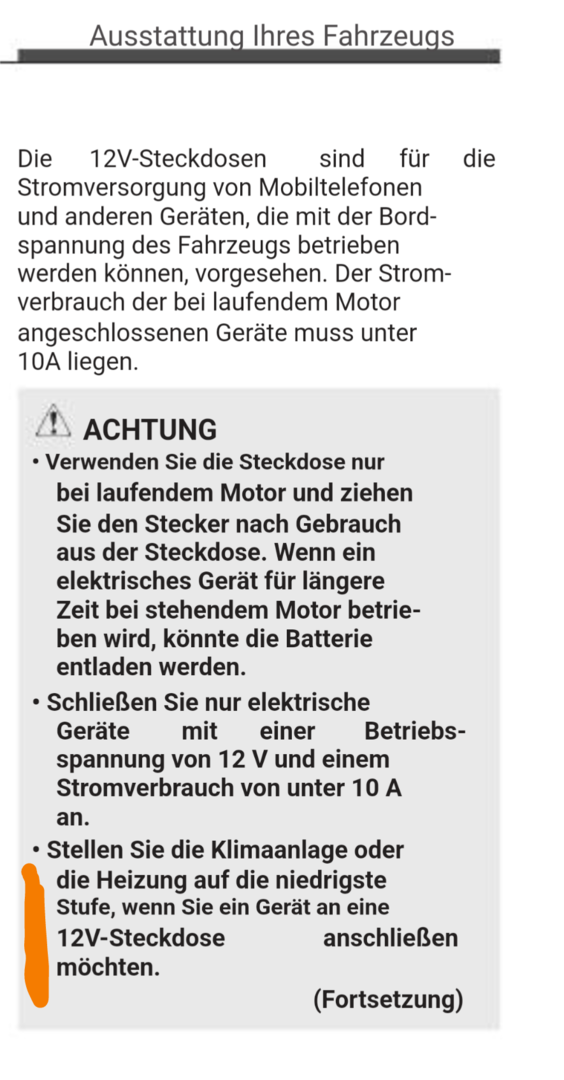 Ausstattung Ihres Fahrzeugs

Die 12V-Steckdosen sind für die Stromversorgung von Mobiltelefonen und anderen Geräten, die mit der Bordspannung des Fahrzeugs betrieben werden können, vorgesehen. Der Stromverbrauch der bei laufendem Motor angeschlossenen Geräte muss unter 10A liegen.

ACHTUNG

• Verwenden Sie die Steckdose nur bei laufendem Motor und ziehen Sie den Stecker nach Gebrauch aus der Steckdose. Wenn ein elektrisches Gerät für längere Zeit bei stehendem Motor betrieben wird, könnte die Batterie entladen werden.

• Schließen Sie nur elektrische Geräte mit einer Betriebsspannung von 12 V und einem Stromverbrauch von unter 10 A an.

• Stellen Sie die Klimaanlage oder die Heizung auf die niedrigste Stufe, wenn Sie ein Gerät an eine 12V-Steckdose anschließen möchten.

(Fortsetzung)